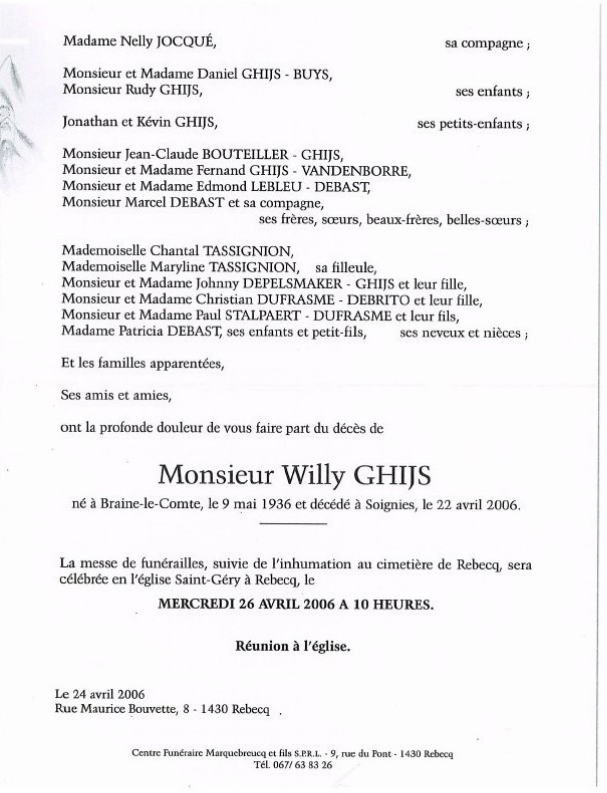 Madame Nelly JOCQUÉ, sa compagne ;

Monsieur et Madame Daniel GHIJS - BUYS,
Monsieur Rudy GHIJS, ses enfants ;

Jonathan et Kévin GHIJS, ses petits-enfants ;

Monsieur Jean-Claude BOUTEILLER - GHIJS,
Monsieur et Madame Fernand GHIJS - VANDENBORRE,
Monsieur et Madame Edmond LEBLEU - DEBAST,
Monsieur Marcel DEBAST et sa compagne,
ses frères, sœurs, beaux-frères, belles-sœurs ;

Mademoiselle Chantal TASSIGNION,
Mademoiselle Maryline TASSIGNION, sa filleule,
Monsieur et Madame Johnny DEPELSMAKER - GHIJS et leur fille,
Monsieur et Madame Christian DUFRASME - DEBRITO et leur fille,
Monsieur et Madame Paul STALPAERT - DUFRASME et leur fils,
Madame Patricia DEBAST, ses enfants et petit-fils, ses neveux et nièces ;

Et les familles apparentées,

Ses amis et amies,

ont la profonde douleur de vous faire part du décès de

Monsieur Willy GHIJS

né à Braine-le-Comte, le 9 mai 1936 et décédé à Soignies, le 22 avril 2006.

La messe de funérailles, suivie de l'inhumation au cimetière de Rebecq, sera célébrée en l'église Saint-Géry à Rebecq, le

MERCREDI 26 AVRIL 2006 A 10 HEURES.

Réunion à l'église.

Le 24 avril 2006
Rue Maurice Bouvette, 8 - 1430 Rebecq .

Centre Funéraire Marquebreucq et fils S.P.R.L. - 9, rue du Pont - 1430 Rebecq
Tél. 067/ 63 83 26